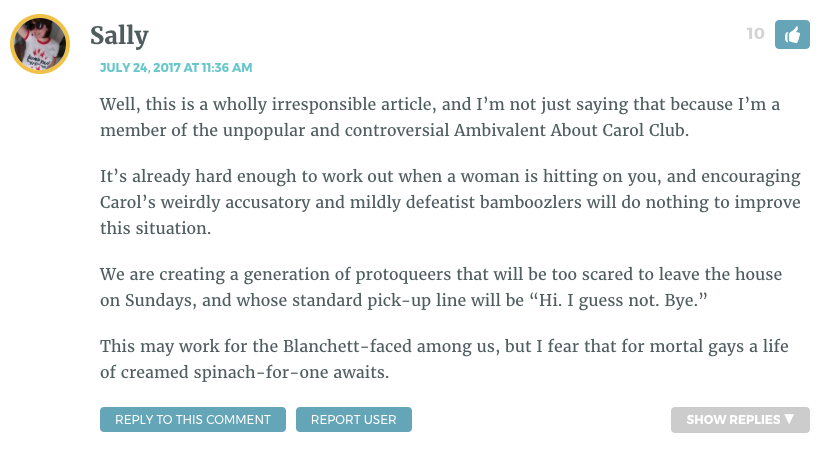 Sally

10

JULY 24, 2017 AT 11:36 AM

Well, this is a wholly irresponsible article, and I'm not just saying that because I'm a member of the unpopular and controversial Ambivalent About Carol Club.

It's already hard enough to work out when a woman is hitting on you, and encouraging Carol's weirdly accusatory and mildly defeatist bamboozlers will do nothing to improve this situation.

We are creating a generation of protoqueers that will be too scared to leave the house on Sundays, and whose standard pick-up line will be "Hi. I guess not. Bye."

This may work for the Blanchett-faced among us, but I fear that for mortal gays a life of creamed spinach-for-one awaits.

REPLY TO THIS COMMENT

REPORT USER

SHOW REPLIES ▼